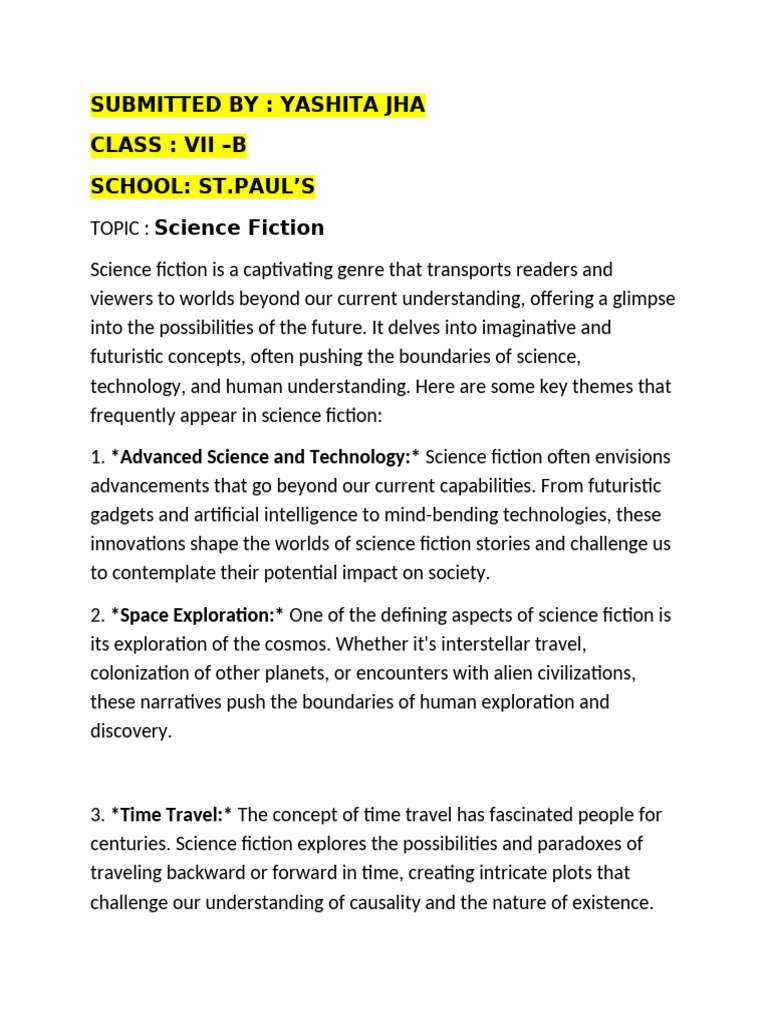 SUBMITTED BY : YASHITA JHA

CLASS : VII –B

SCHOOL: ST.PAUL'S

TOPIC : Science Fiction

Science fiction is a captivating genre that transports readers and viewers to worlds beyond our current understanding, offering a glimpse into the possibilities of the future. It delves into imaginative and futuristic concepts, often pushing the boundaries of science, technology, and human understanding. Here are some key themes that frequently appear in science fiction:

1. *Advanced Science and Technology:* Science fiction often envisions advancements that go beyond our current capabilities. From futuristic gadgets and artificial intelligence to mind-bending technologies, these innovations shape the worlds of science fiction stories and challenge us to contemplate their potential impact on society.

2. *Space Exploration:* One of the defining aspects of science fiction is its exploration of the cosmos. Whether it's interstellar travel, colonization of other planets, or encounters with alien civilizations, these narratives push the boundaries of human exploration and discovery.

3. *Time Travel:* The concept of time travel has fascinated people for centuries. Science fiction explores the possibilities and paradoxes of traveling backward or forward in time, creating intricate plots that challenge our understanding of causality and the nature of existence.